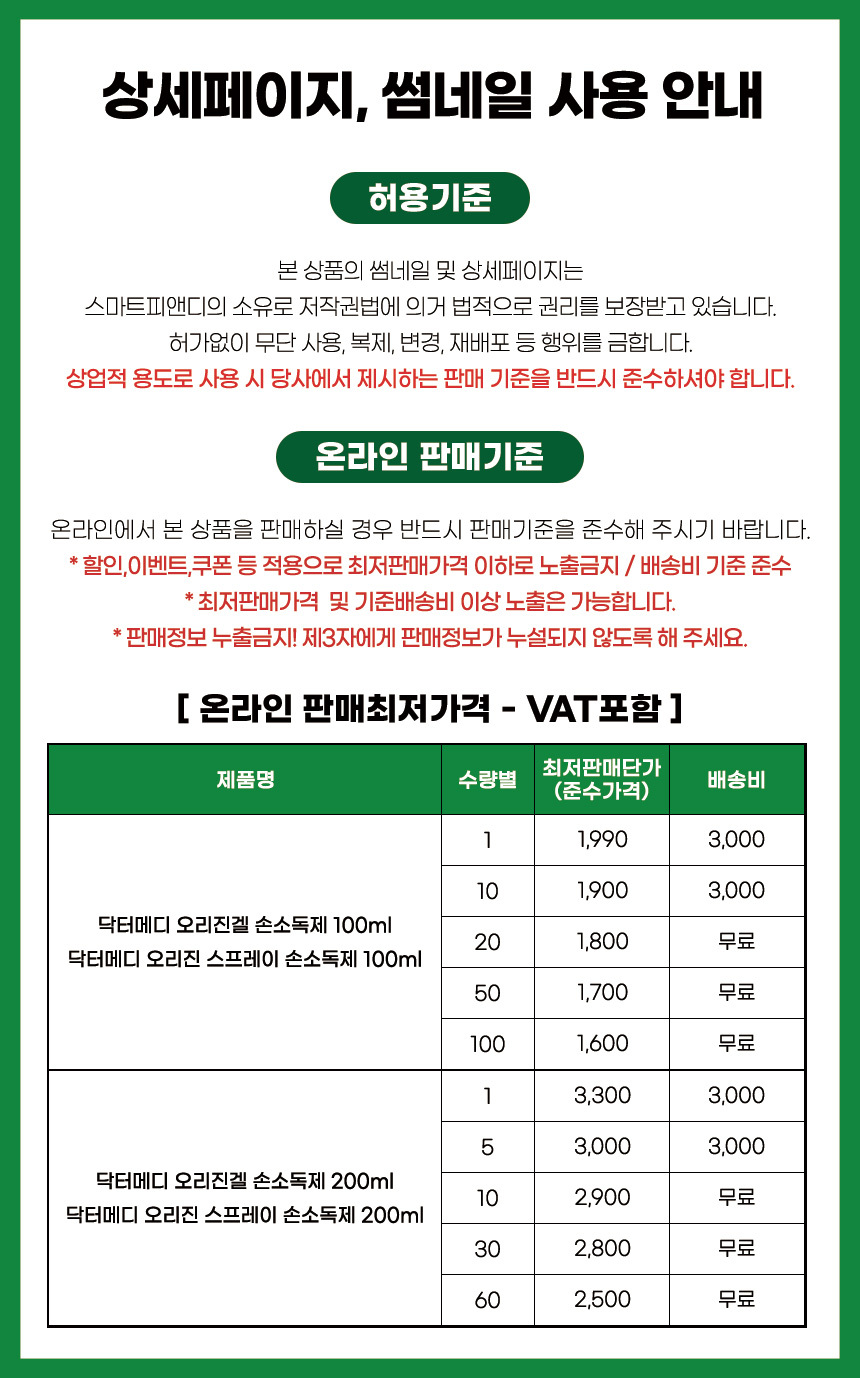 상세페이지, 썸네일 사용 안내

허용기준

본 상품의 썸네일 및 상세페이지는
스마트피앤디의 소유로 저작권법에 의거 법적으로 권리를 보장받고 있습니다.
허가없이 무단 사용, 복제, 변경, 재배포 등 행위를 금합니다.
상업적 용도로 사용 시 당사에서 제시하는 판매 기준을 반드시 준수하셔야 합니다.

온라인 판매기준

온라인에서 본 상품을 판매하실 경우 반드시 판매기준을 준수해 주시기 바랍니다.
* 할인,이벤트,쿠폰 등 적용으로 최저판매가격 이하로 노출금지 / 배송비 기준 준수
* 최저판매가격 및 기준배송비 이상 노출은 가능합니다.
* 판매정보 누출금지! 제3자에게 판매정보가 누설되지 않도록 해 주세요.

[ 온라인 판매최저가격 - VAT포함 ]

| 제품명 | 수량별 | 최저판매단가 (준수가격) | 배송비 |
|---|---|---|---|
| 닥터메디 오리진겔 손소독제 100ml 닥터메디 오리진 스프레이 손소독제 100ml | 1 | 1,990 | 3,000 |
| | 10 | 1,900 | 3,000 |
| | 20 | 1,800 | 무료 |
| | 50 | 1,700 | 무료 |
| | 100 | 1,600 | 무료 |
| 닥터메디 오리진겔 손소독제 200ml 닥터메디 오리진 스프레이 손소독제 200ml | 1 | 3,300 | 3,000 |
| | 5 | 3,000 | 3,000 |
| | 10 | 2,900 | 무료 |
| | 30 | 2,800 | 무료 |
| | 60 | 2,500 | 무료 |